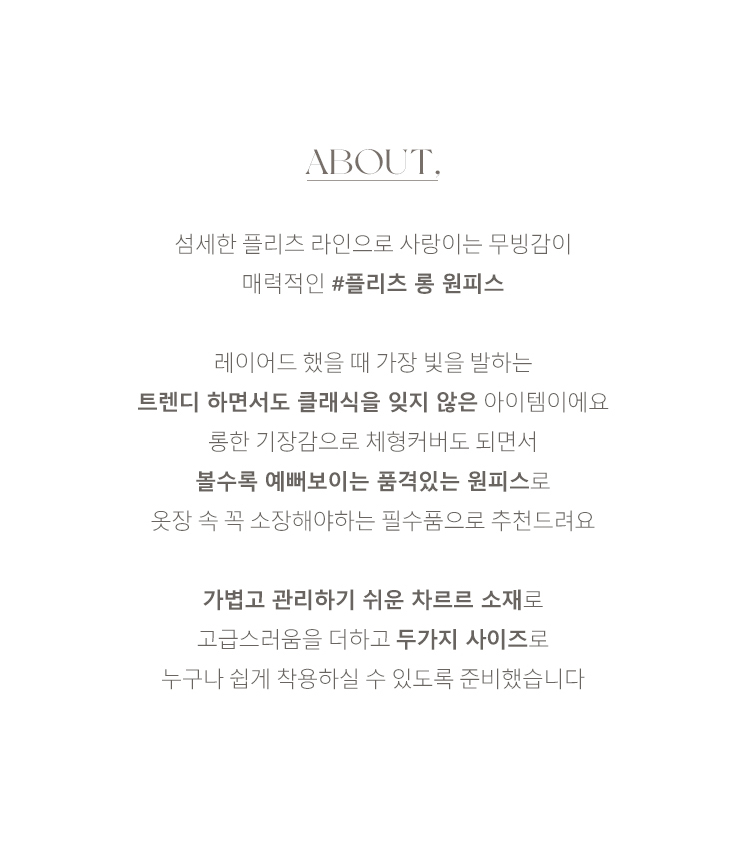 ABOUT,

섬세한 플리츠 라인으로 사랑이는 무빙감이
매력적인 #플리츠 롱 원피스

레이어드 했을 때 가장 빛을 발하는
트렌디 하면서도 클래식을 잊지 않은 아이템이에요
롱한 기장감으로 체형커버도 되면서
볼수록 예뻐보이는 품격있는 원피스로
옷장 속 꼭 소장해야하는 필수품으로 추천드려요

가볍고 관리하기 쉬운 차르르 소재로
고급스러움을 더하고 두가지 사이즈로
누구나 쉽게 착용하실 수 있도록 준비했습니다